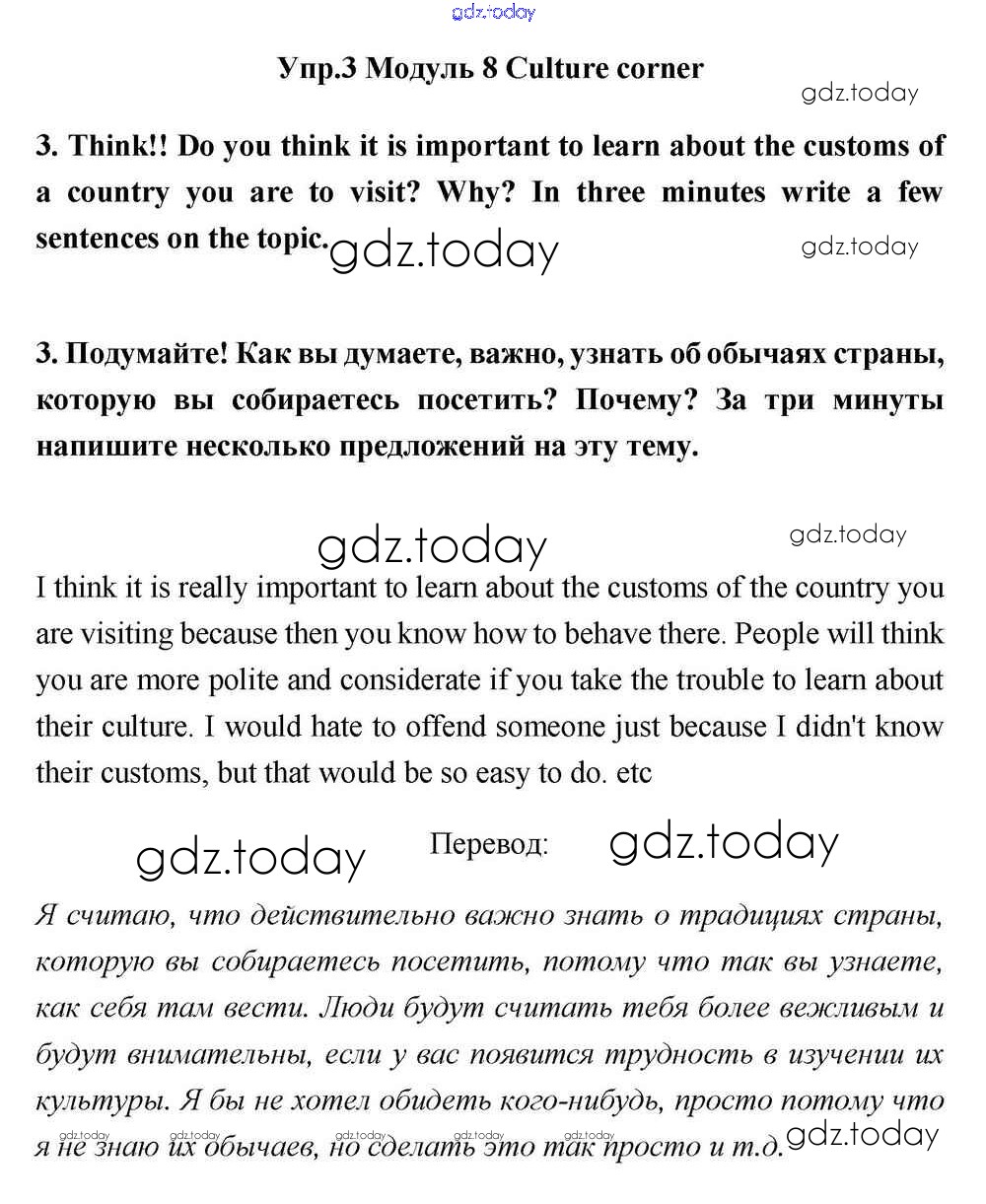 gdz.today

Упр.3 Модуль 8 Culture corner

gdz.today

3. Think!! Do you think it is important to learn about the customs of a country you are to visit? Why? In three minutes write a few sentences on the topic. gdz.today

gdz.today

3. Подумайте! Как вы думаете, важно, узнать об обычаях страны, которую вы собираетесь посетить? Почему? За три минуты напишите несколько предложений на эту тему.

gdz.today

gdz.today

I think it is really important to learn about the customs of the country you are visiting because then you know how to behave there. People will think you are more polite and considerate if you take the trouble to learn about their culture. I would hate to offend someone just because I didn't know their customs, but that would be so easy to do. etc

gdz.today Перевод: gdz.today

Я считаю, что действительно важно знать о традициях страны, которую вы собираетесь посетить, потому что так вы узнаете, как себя там вести. Люди будут считать тебя более вежливым и будут внимательны, если у вас появится трудность в изучении их культуры. Я бы не хотел обидеть кого-нибудь, просто потому что я не знаю их обычаев, но сделать это так просто и т.д.

gdz.today gdz.today gdz.today gdz.today gdz.today gdz.today